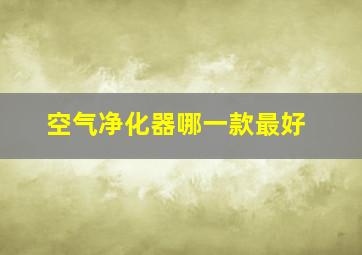 空气净化器哪一款最好